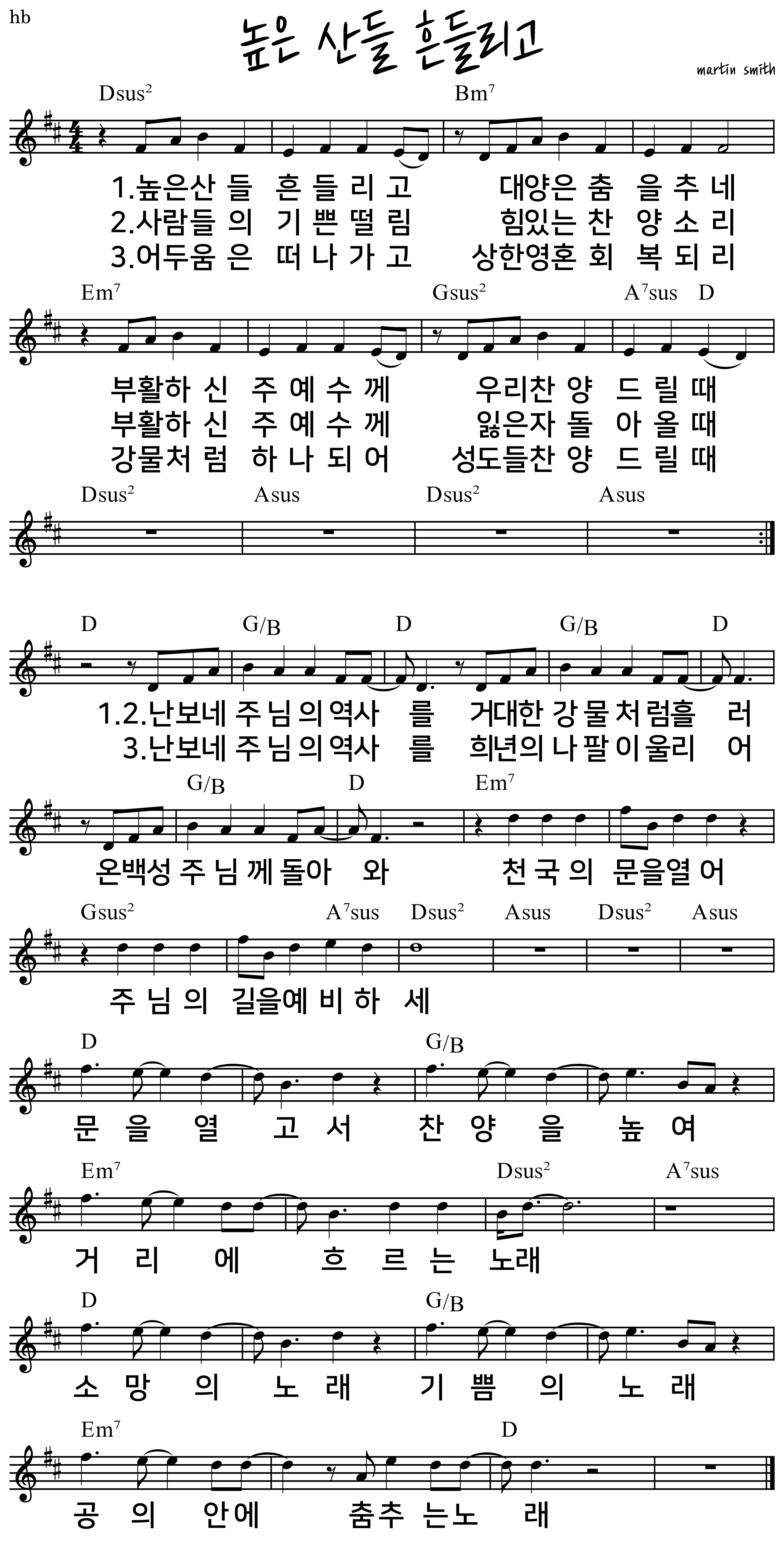 hb

높은 산들 흔들리고

martin smith

Dsus$^2$ Bm$^7$

1.높은산 들 흔 들 리 고 대양은 춤 을 추 네
2.사람들 의 기 쁜 떨 림 힘있는 찬 양 소 리
3.어두움 은 떠 나 가 고 상한영혼 회 복 되 리

Em$^7$ Gsus$^2$ A$^7$sus D

부활하 신 주 예 수 께 우리찬 양 드 릴 때
부활하 신 주 예 수 께 잃은자 돌 아 올 때
강물처 럼 하 나 되 어 성도들찬 양 드 릴 때

Dsus$^2$ Asus Dsus$^2$ Asus

D G/B D G/B D

1.2.난보네 주 님 의 역사 를 거대한 강 물 처 럼흘 러
3.난보네 주 님 의 역사 를 희년의 나 팔 이 울리 어

G/B D Em$^7$

온백성 주 님 께 돌아 와 천 국 의 문을열 어

Gsus$^2$ A$^7$sus Dsus$^2$ Asus Dsus$^2$ Asus

주 님 의 길을예 비 하 세

D G/B

문 을 열 고 서 찬 양 을 높 여

Em$^7$ Dsus$^2$ A$^7$sus

거 리 에 흐 르 는 노래

D G/B

소 망 의 노 래 기 쁨 의 노 래

Em$^7$ D

공 의 안에 춤추 는노 래